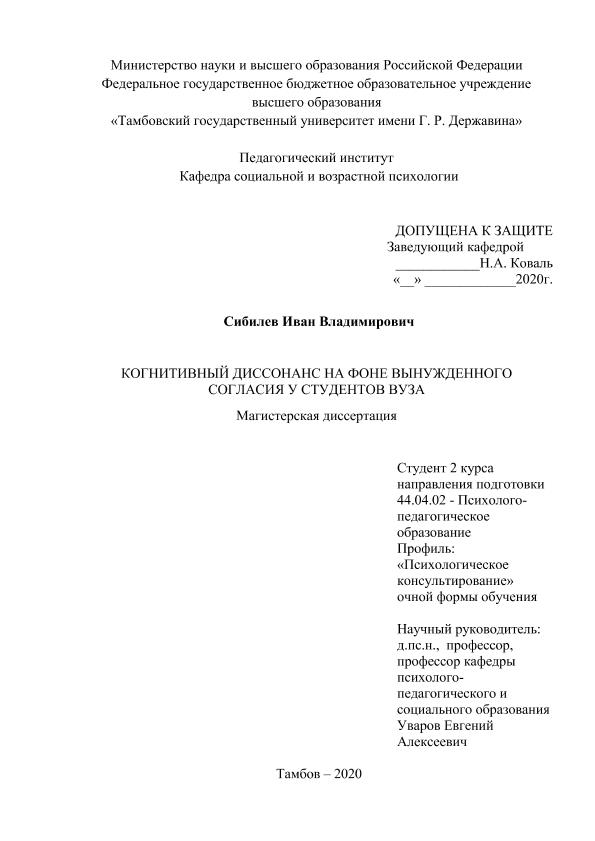 Министерство науки и высшего образования Российской Федерации
Федеральное государственное бюджетное образовательное учреждение
высшего образования
«Тамбовский государственный университет имени Г. Р. Державина»

Педагогический институт
Кафедра социальной и возрастной психологии

ДОПУЩЕНА К ЗАЩИТЕ
Заведующий кафедрой
____________Н.А. Коваль
«__» _____________2020г.

Сибилев Иван Владимирович

КОГНИТИВНЫЙ ДИССОНАНС НА ФОНЕ ВЫНУЖДЕННОГО СОГЛАСИЯ У СТУДЕНТОВ ВУЗА

Магистерская диссертация

Студент 2 курса
направления подготовки
44.04.02 - Психолого-педагогическое
образование
Профиль:
«Психологическое
консультирование»
очной формы обучения

Научный руководитель:
д.пс.н., профессор,
профессор кафедры
психолого-педагогического и
социального образования
Уваров Евгений
Алексеевич

Тамбов – 2020